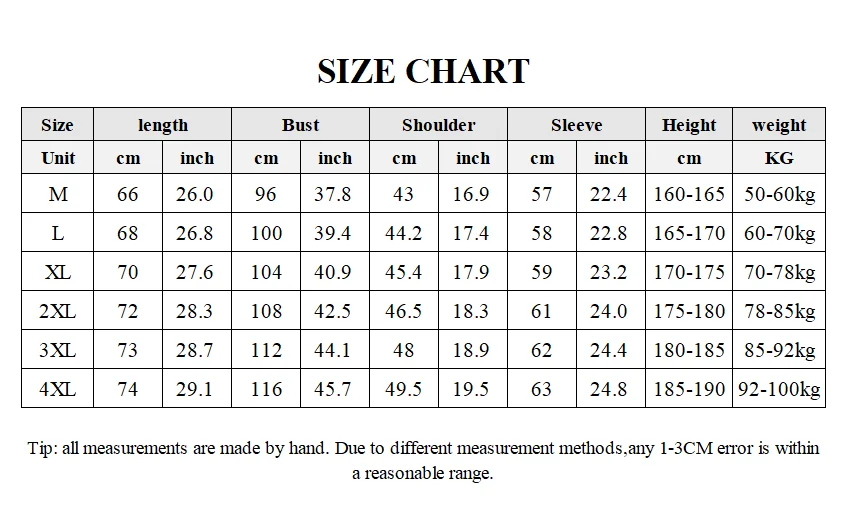 SIZE CHART

| Size | length | | Bust | | Shoulder | | Sleeve | | Height | weight |
|---|---|---|---|---|---|---|---|---|---|---|
| Unit | cm | inch | cm | inch | cm | inch | cm | inch | cm | KG |
| M | 66 | 26.0 | 96 | 37.8 | 43 | 16.9 | 57 | 22.4 | 160-165 | 50-60kg |
| L | 68 | 26.8 | 100 | 39.4 | 44.2 | 17.4 | 58 | 22.8 | 165-170 | 60-70kg |
| XL | 70 | 27.6 | 104 | 40.9 | 45.4 | 17.9 | 59 | 23.2 | 170-175 | 70-78kg |
| 2XL | 72 | 28.3 | 108 | 42.5 | 46.5 | 18.3 | 61 | 24.0 | 175-180 | 78-85kg |
| 3XL | 73 | 28.7 | 112 | 44.1 | 48 | 18.9 | 62 | 24.4 | 180-185 | 85-92kg |
| 4XL | 74 | 29.1 | 116 | 45.7 | 49.5 | 19.5 | 63 | 24.8 | 185-190 | 92-100kg |

Tip: all measurements are made by hand. Due to different measurement methods,any 1-3CM error is within a reasonable range.